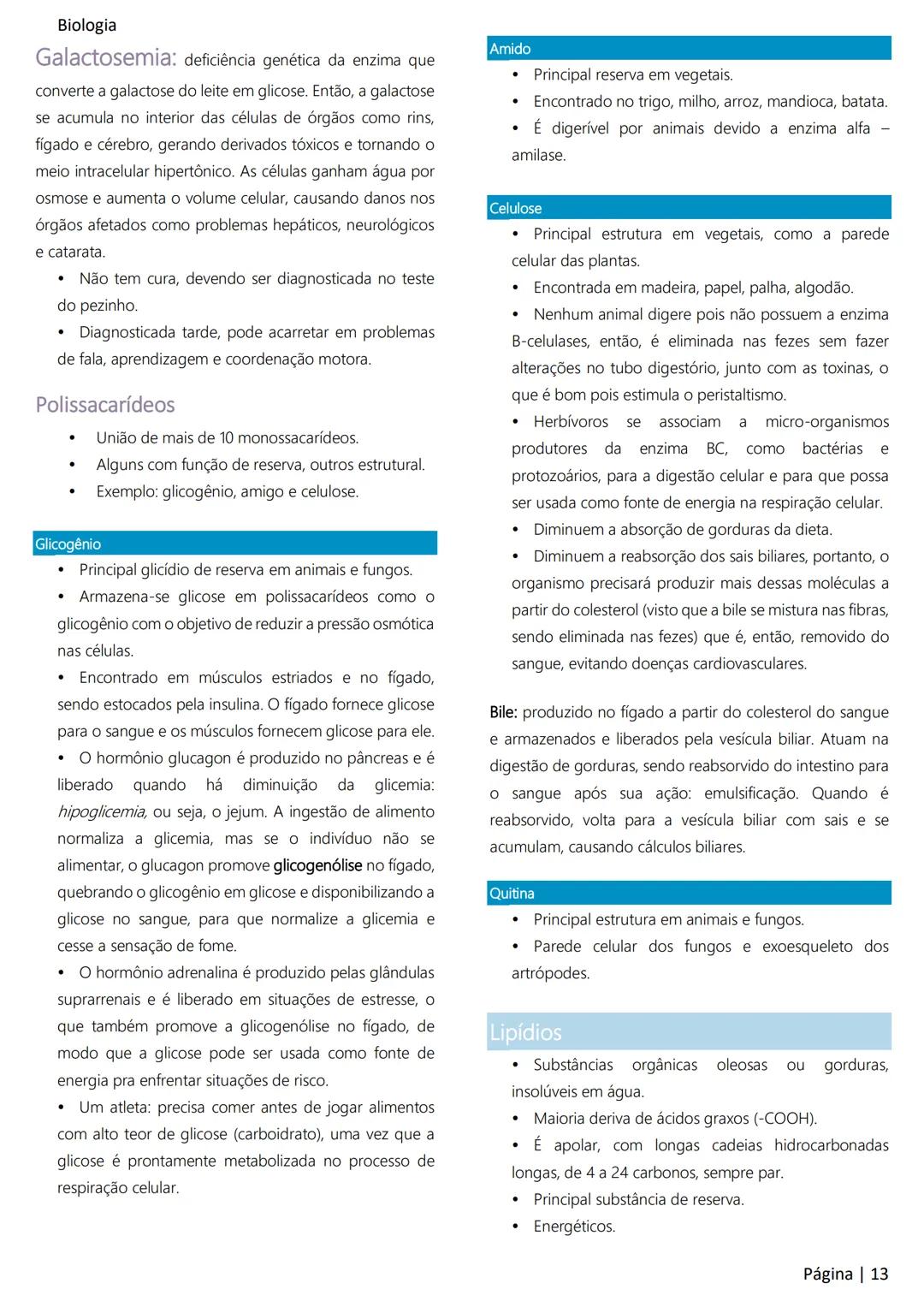 Biologia

Galactosemia: deficiência genética da enzima que converte a galactose do leite em glicose. Então, a galactose se acumula no interior das células de órgãos como rins, fígado e cérebro, gerando derivados tóxicos e tornando o meio intracelular hipertônico. As células ganham água por osmose e aumenta o volume celular, causando danos nos órgãos afetados como problemas hepáticos, neurológicos e catarata.
• Não tem cura, devendo ser diagnosticada no teste do pezinho.
• Diagnosticada tarde, pode acarretar em problemas de fala, aprendizagem e coordenação motora.

Polissacarídeos
• União de mais de 10 monossacarídeos.
• Alguns com função de reserva, outros estrutural.
• Exemplo: glicogênio, amigo e celulose.

Glicogênio
• Principal glicídio de reserva em animais e fungos.
• Armazena-se glicose em polissacarídeos como o glicogênio com o objetivo de reduzir a pressão osmótica nas células.
• Encontrado em músculos estriados e no fígado, sendo estocados pela insulina. O fígado fornece glicose para o sangue e os músculos fornecem glicose para ele.
• O hormônio glucagon é produzido no pâncreas e é liberado quando há diminuição da glicemia: hipoglicemia, ou seja, o jejum. A ingestão de alimento normaliza a glicemia, mas se o indivíduo não se alimentar, o glucagon promove glicogenólise no fígado, quebrando o glicogênio em glicose e disponibilizando a glicose no sangue, para que normalize a glicemia e cesse a sensação de fome.
• O hormônio adrenalina é produzido pelas glândulas suprarrenais e é liberado em situações de estresse, o que também promove a glicogenólise no fígado, de modo que a glicose pode ser usada como fonte de energia pra enfrentar situações de risco.
• Um atleta: precisa comer antes de jogar alimentos com alto teor de glicose (carboidrato), uma vez que a glicose é prontamente metabolizada no processo de respiração celular.

Amido
• Principal reserva em vegetais.
• Encontrado no trigo, milho, arroz, mandioca, batata.
• É digerível por animais devido a enzima alfa – amilase.

Celulose
• Principal estrutura em vegetais, como a parede celular das plantas.
• Encontrada em madeira, papel, palha, algodão.
• Nenhum animal digere pois não possuem a enzima B-celulases, então, é eliminada nas fezes sem fazer alterações no tubo digestório, junto com as toxinas, o que é bom pois estimula o peristaltismo.
• Herbívoros se associam a micro-organismos produtores da enzima BC, como bactérias e protozoários, para a digestão celular e para que possa ser usada como fonte de energia na respiração celular.
• Diminuem a absorção de gorduras da dieta.
• Diminuem a reabsorção dos sais biliares, portanto, o organismo precisará produzir mais dessas moléculas a partir do colesterol (visto que a bile se mistura nas fibras, sendo eliminada nas fezes) que é, então, removido do sangue, evitando doenças cardiovasculares.

Bile: produzido no fígado a partir do colesterol do sangue e armazenados e liberados pela vesícula biliar. Atuam na digestão de gorduras, sendo reabsorvido do intestino para o sangue após sua ação: emulsificação. Quando é reabsorvido, volta para a vesícula biliar com sais e se acumulam, causando cálculos biliares.

Quitina
• Principal estrutura em animais e fungos.
• Parede celular dos fungos e exoesqueleto dos artrópodes.

Lipídios
• Substâncias orgânicas oleosas ou gorduras, insolúveis em água.
• Maioria deriva de ácidos graxos (-COOH).
• É apolar, com longas cadeias hidrocarbonadas longas, de 4 a 24 carbonos, sempre par.
• Principal substância de reserva.
• Energéticos.

Página | 13